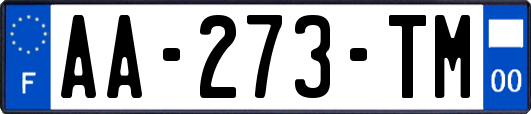 F
AA-273-TM
00